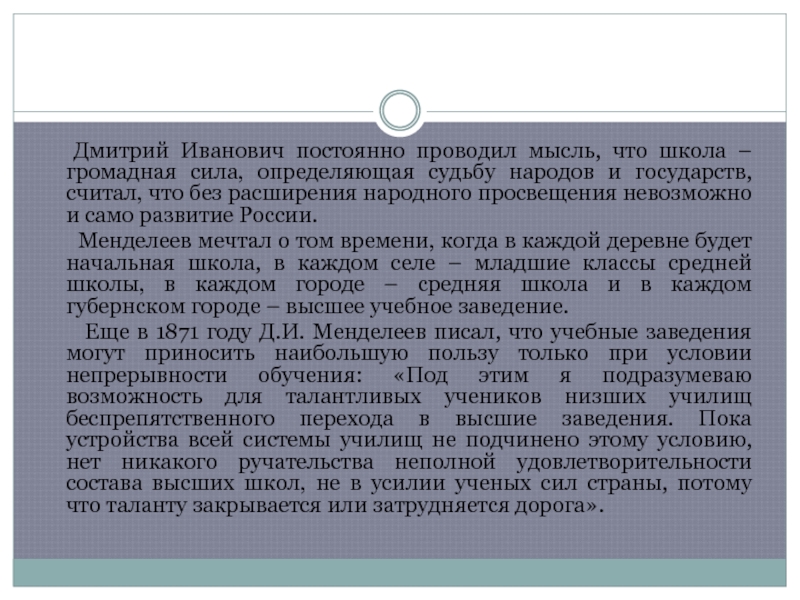 Дмитрий Иванович постоянно проводил мысль, что школа – громадная сила, определяющая судьбу народов и государств, считал, что без расширения народного просвещения невозможно и само развитие России.

Менделеев мечтал о том времени, когда в каждой деревне будет начальная школа, в каждом селе – младшие классы средней школы, в каждом городе – средняя школа и в каждом губернском городе – высшее учебное заведение.

Еще в 1871 году Д.И. Менделеев писал, что учебные заведения могут приносить наибольшую пользу только при условии непрерывности обучения: «Под этим я подразумеваю возможность для талантливых учеников низших училищ беспрепятственного перехода в высшие заведения. Пока устройства всей системы училищ не подчинено этому условию, нет никакого ручательства неполной удовлетворительности состава высших школ, не в усилии ученых сил страны, потому что таланту закрывается или затрудняется дорога».